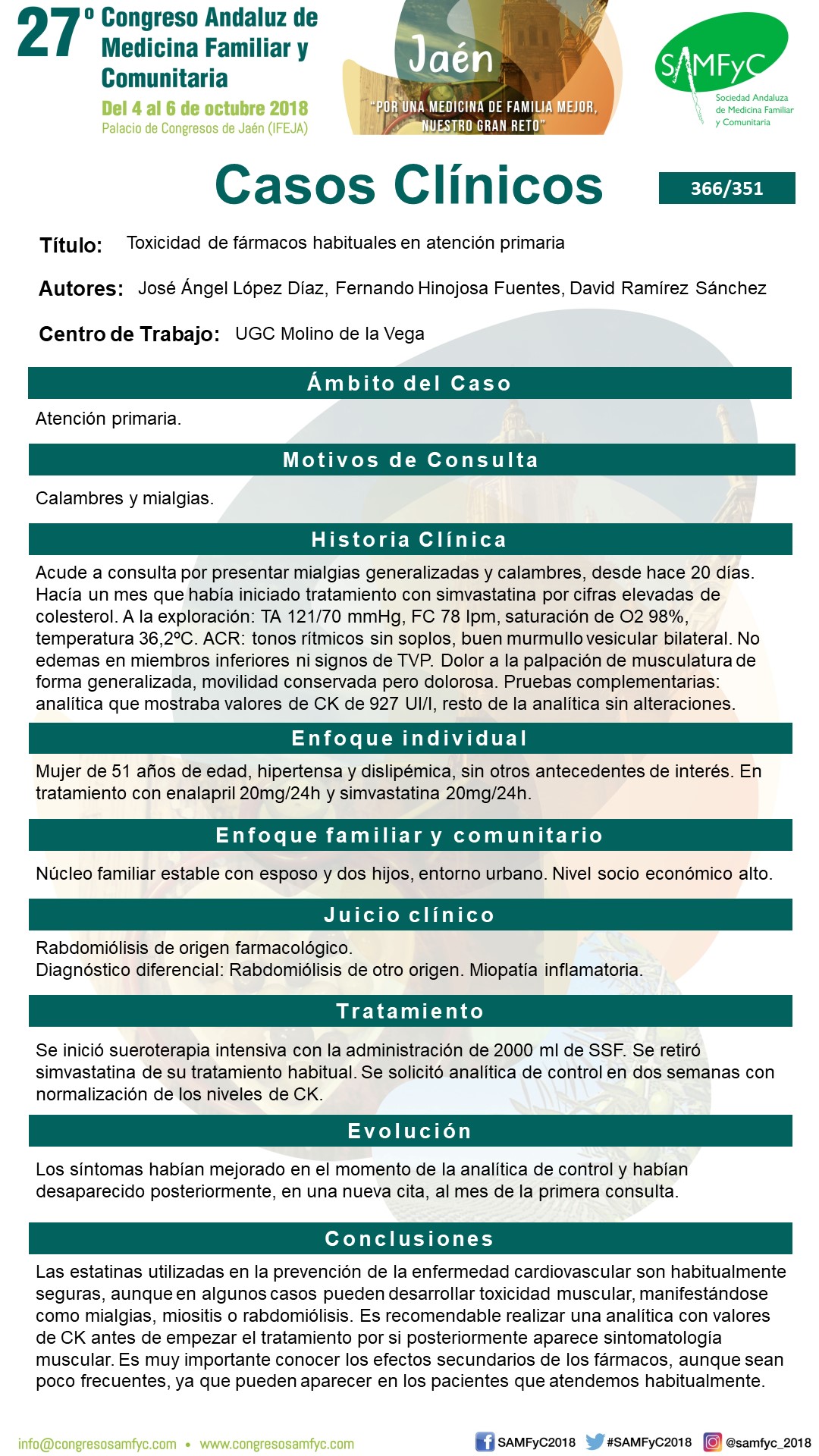 27º Congreso Andaluz de Medicina Familiar y Comunitaria
Del 4 al 6 de octubre 2018
Palacio de Congresos de Jaén (IFEJA)

Jaén
"POR UNA MEDICINA DE FAMILIA MEJOR, NUESTRO GRAN RETO"

SAMFyC
Sociedad Andaluza de Medicina Familiar y Comunitaria

Casos Clínicos

366/351

Título: Toxicidad de fármacos habituales en atención primaria

Autores: José Ángel López Díaz, Fernando Hinojosa Fuentes, David Ramírez Sánchez

Centro de Trabajo: UGC Molino de la Vega

Ámbito del Caso

Atención primaria.

Motivos de Consulta

Calambres y mialgias.

Historia Clínica

Acude a consulta por presentar mialgias generalizadas y calambres, desde hace 20 días. Hacía un mes que había iniciado tratamiento con simvastatina por cifras elevadas de colesterol. A la exploración: TA 121/70 mmHg, FC 78 lpm, saturación de O2 98%, temperatura 36,2ºC. ACR: tonos rítmicos sin soplos, buen murmullo vesicular bilateral. No edemas en miembros inferiores ni signos de TVP. Dolor a la palpación de musculatura de forma generalizada, movilidad conservada pero dolorosa. Pruebas complementarias: analítica que mostraba valores de CK de 927 UI/l, resto de la analítica sin alteraciones.

Enfoque individual

Mujer de 51 años de edad, hipertensa y dislipémica, sin otros antecedentes de interés. En tratamiento con enalapril 20mg/24h y simvastatina 20mg/24h.

Enfoque familiar y comunitario

Núcleo familiar estable con esposo y dos hijos, entorno urbano. Nivel socio económico alto.

Juicio clínico

Rabdomiólisis de origen farmacológico.
Diagnóstico diferencial: Rabdomiólisis de otro origen. Miopatía inflamatoria.

Tratamiento

Se inició sueroterapia intensiva con la administración de 2000 ml de SSF. Se retiró simvastatina de su tratamiento habitual. Se solicitó analítica de control en dos semanas con normalización de los niveles de CK.

Evolución

Los síntomas habían mejorado en el momento de la analítica de control y habían desaparecido posteriormente, en una nueva cita, al mes de la primera consulta.

Conclusiones

Las estatinas utilizadas en la prevención de la enfermedad cardiovascular son habitualmente seguras, aunque en algunos casos pueden desarrollar toxicidad muscular, manifestándose como mialgias, miositis o rabdomiólisis. Es recomendable realizar una analítica con valores de CK antes de empezar el tratamiento por si posteriormente aparece sintomatología muscular. Es muy importante conocer los efectos secundarios de los fármacos, aunque sean poco frecuentes, ya que pueden aparecer en los pacientes que atendemos habitualmente.

info@congresosamfyc.com • www.congresosamfyc.com

SAMFyC2018 #SAMFyC2018 @samfyc_2018